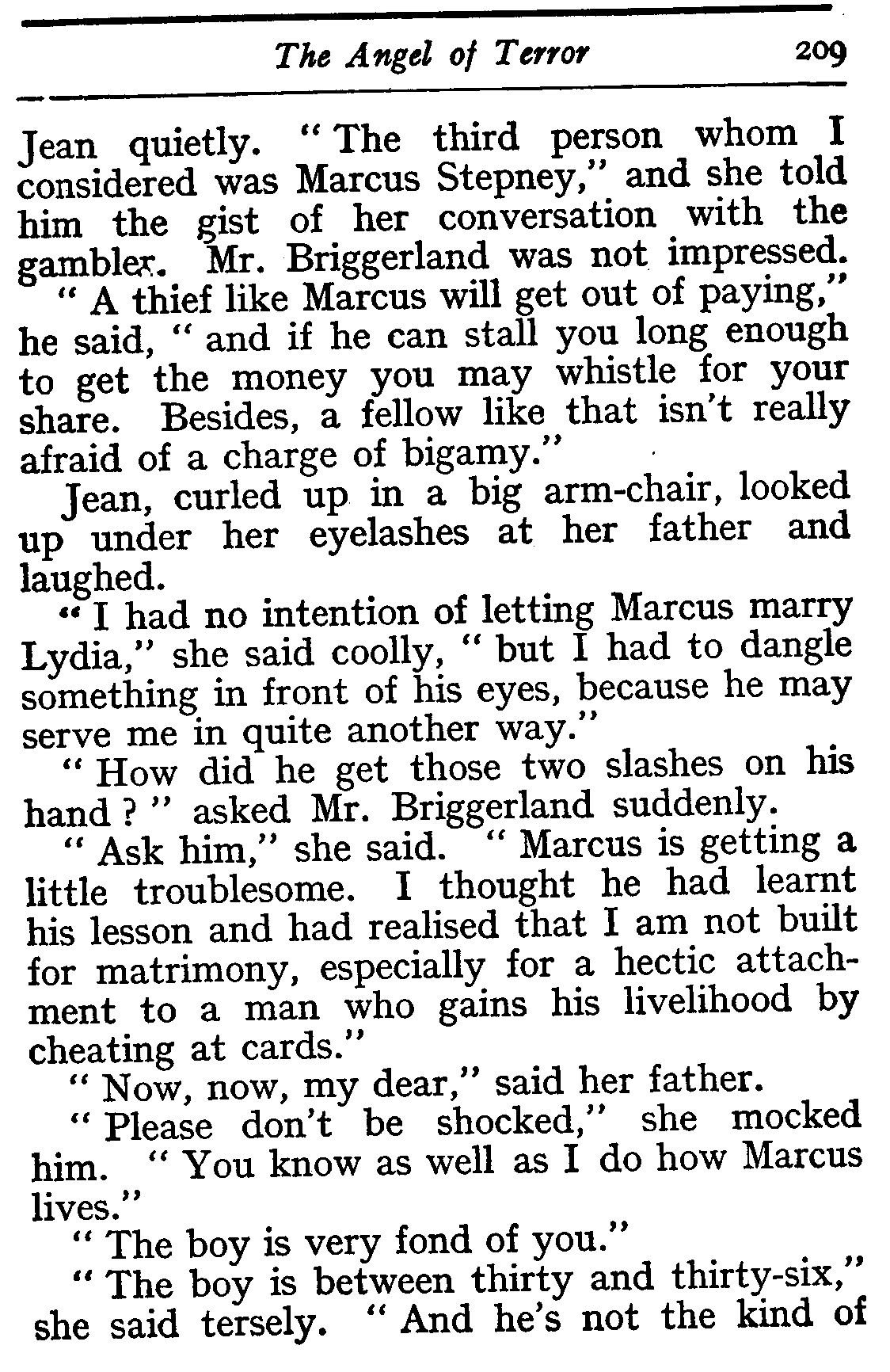 The Angel of Terror 209

Jean quietly. "The third person whom I considered was Marcus Stepney," and she told him the gist of her conversation with the gambler. Mr. Briggerland was not impressed.

"A thief like Marcus will get out of paying," he said, "and if he can stall you long enough to get the money you may whistle for your share. Besides, a fellow like that isn't really afraid of a charge of bigamy."

Jean, curled up in a big arm-chair, looked up under her eyelashes at her father and laughed.

"I had no intention of letting Marcus marry Lydia," she said coolly, "but I had to dangle something in front of his eyes, because he may serve me in quite another way."

"How did he get those two slashes on his hand?" asked Mr. Briggerland suddenly.

"Ask him," she said. "Marcus is getting a little troublesome. I thought he had learnt his lesson and had realised that I am not built for matrimony, especially for a hectic attachment to a man who gains his livelihood by cheating at cards."

"Now, now, my dear," said her father.

"Please don't be shocked," she mocked him. "You know as well as I do how Marcus lives."

"The boy is very fond of you."

"The boy is between thirty and thirty-six," she said tersely. "And he's not the kind of